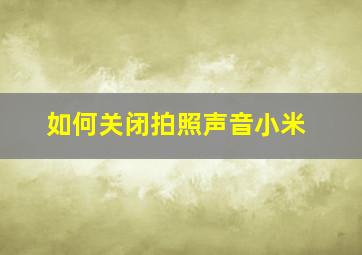 如何关闭拍照声音小米